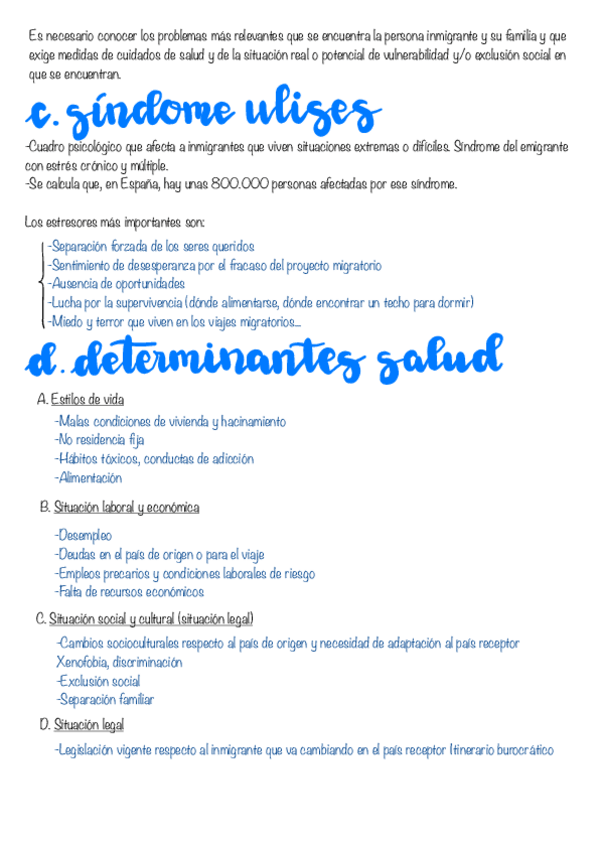 Es necesario conocer los problemas más relevantes que se encuentra la persona inmigrante y su familia y que exige medidas de cuidados de salud y de la situación real o potencial de vulnerabilidad y/o exclusión social en que se encuentran.

c. síndome ulises

-Cuadro psicológico que afecta a inmigrantes que viven situaciones extremas o difíciles. Síndrome del emigrante con estrés crónico y múltiple.
-Se calcula que, en España, hay unas 800.000 personas afectadas por ese síndrome.

Los estresores más importantes son:

-Separación forzada de los seres queridos
-Sentimiento de desesperanza por el fracaso del proyecto migratorio
-Ausencia de oportunidades
-Lucha por la supervivencia (dónde alimentarse, dónde encontrar un techo para dormir)
-Miedo y terror que viven en los viajes migratorios...

d. determinantes salud

A. Estilos de vida
-Malas condiciones de vivienda y hacinamiento
-No residencia fija
-Hábitos tóxicos, conductas de adicción
-Alimentación

B. Situación laboral y económica
-Desempleo
-Deudas en el país de origen o para el viaje
-Empleos precarios y condiciones laborales de riesgo
-Falta de recursos económicos

C. Situación social y cultural (situación legal)
-Cambios socioculturales respecto al país de origen y necesidad de adaptación al país receptor Xenofobia, discriminación
-Exclusión social
-Separación familiar

D. Situación legal
-Legislación vigente respecto al inmigrante que va cambiando en el país receptor Itinerario burocrático